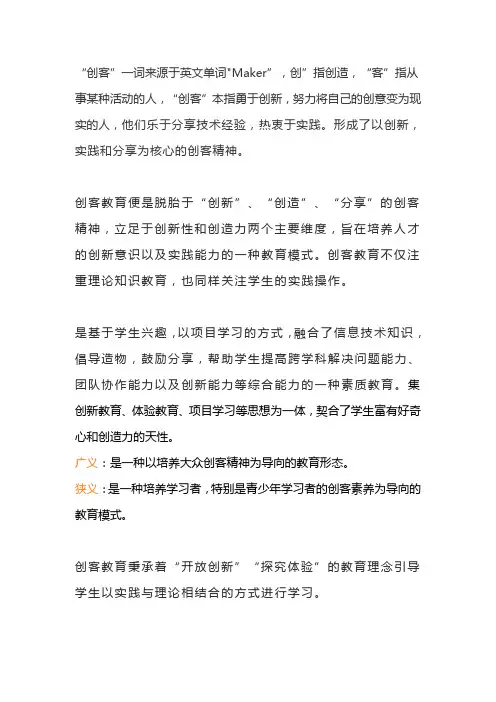 “创客”一词来源于英文单词"Maker”，创”指创造，“客”指从事某种活动的人，“创客”本指勇于创新，努力将自己的创意变为现实的人，他们乐于分享技术经验，热衷于实践。形成了以创新，实践和分享为核心的创客精神。

创客教育便是脱胎于“创新”、“创造”、“分享”的创客精神，立足于创新性和创造力两个主要维度，旨在培养人才的创新意识以及实践能力的一种教育模式。创客教育不仅注重理论知识教育，也同样关注学生的实践操作。

是基于学生兴趣，以项目学习的方式，融合了信息技术知识，倡导造物，鼓励分享，帮助学生提高跨学科解决问题能力、团队协作能力以及创新能力等综合能力的一种素质教育。集创新教育、体验教育、项目学习等思想为一体，契合了学生富有好奇心和创造力的天性。
广义：是一种以培养大众创客精神为导向的教育形态。
狭义：是一种培养学习者，特别是青少年学习者的创客素养为导向的教育模式。

创客教育秉承着“开放创新”“探究体验”的教育理念引导学生以实践与理论相结合的方式进行学习。